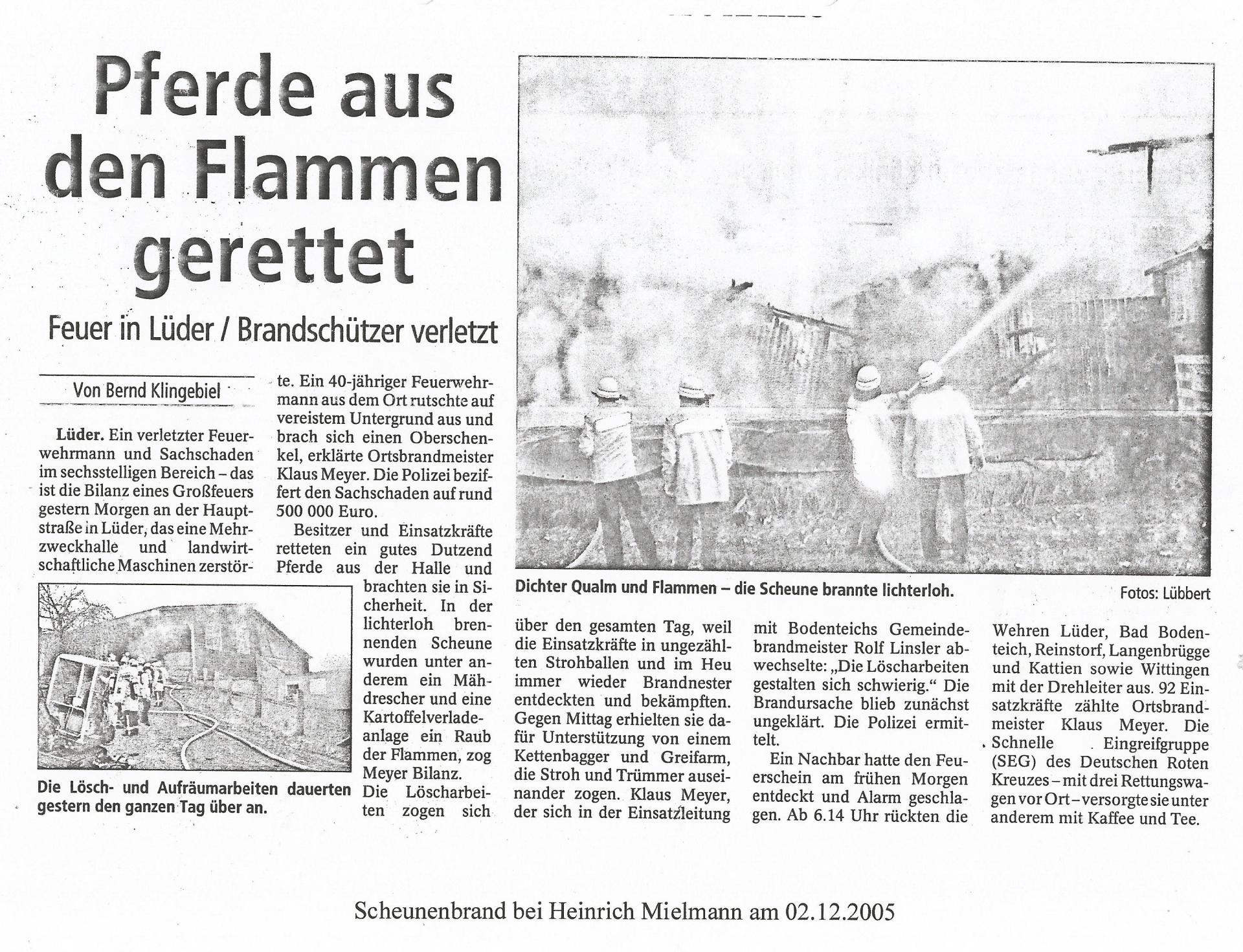 Pferde aus den Flammen gerettet

Feuer in Lüder / Brandschützer verletzt

Von Bernd Klingebiel

Lüder. Ein verletzter Feuerwehrmann und Sachschaden im sechsstelligen Bereich – das ist die Bilanz eines Großfeuers gestern Morgen an der Hauptstraße in Lüder, das eine Mehrzweckhalle und landwirtschaftliche Maschinen zerstörte. Ein 40-jähriger Feuerwehrmann aus dem Ort rutschte auf vereistem Untergrund aus und brach sich einen Oberschenkel, erklärte Ortsbrandmeister Klaus Meyer. Die Polizei beziffert den Sachschaden auf rund 500 000 Euro.

Besitzer und Einsatzkräfte retteten ein gutes Dutzend Pferde aus der Halle und brachten sie in Sicherheit. In der lichterloh brennenden Scheune wurden unter anderem ein Mähdrescher und eine Kartoffelverladeanlage ein Raub der Flammen, zog Meyer Bilanz.

Die Löscharbeiten zogen sich über den gesamten Tag, weil die Einsatzkräfte in ungezählten Strohballen und im Heu immer wieder Brandnester entdeckten und bekämpften. Gegen Mittag erhielten sie dafür Unterstützung von einem Kettenbagger und Greifarm, die Stroh und Trümmer auseinander zogen. Klaus Meyer, der sich in der Einsatzleitung mit Bodenteichs Gemeindebrandmeister Rolf Linsler abwechselte: „Die Löscharbeiten gestalten sich schwierig." Die Brandursache blieb zunächst ungeklärt. Die Polizei ermittelt.

Ein Nachbar hatte den Feuerschein am frühen Morgen entdeckt und Alarm geschlagen. Ab 6.14 Uhr rückten die Wehren Lüder, Bad Bodenteich, Reinstorf, Langenbrügge und Kattien sowie Wittingen mit der Drehleiter aus. 92 Einsatzkräfte zählte Ortsbrandmeister Klaus Meyer. Die Schnelle Eingreifgruppe (SEG) des Deutschen Roten Kreuzes – mit drei Rettungswagen vor Ort – versorgte sie unter anderem mit Kaffee und Tee.

Die Lösch- und Aufräumarbeiten dauerten gestern den ganzen Tag über an.

Dichter Qualm und Flammen – die Scheune brannte lichterloh.

Fotos: Lübbert

Scheunenbrand bei Heinrich Mielmann am 02.12.2005